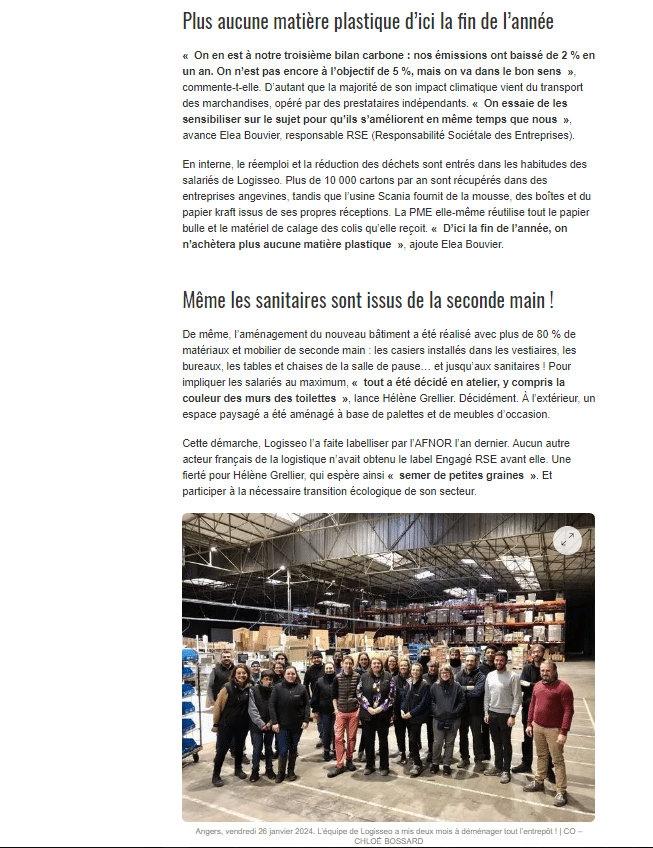 Plus aucune matière plastique d'ici la fin de l'année

«  On en est à notre troisième bilan carbone : nos émissions ont baissé de 2 % en un an. On n'est pas encore à l'objectif de 5 %, mais on va dans le bon sens  », commente-t-elle. D'autant que la majorité de son impact climatique vient du transport des marchandises, opéré par des prestataires indépendants. «  On essaie de les sensibiliser sur le sujet pour qu'ils s'améliorent en même temps que nous  », avance Elea Bouvier, responsable RSE (Responsabilité Sociétale des Entreprises).

En interne, le réemploi et la réduction des déchets sont entrés dans les habitudes des salariés de Logisseo. Plus de 10 000 cartons par an sont récupérés dans des entreprises angevines, tandis que l'usine Scania fournit de la mousse, des boîtes et du papier kraft issus de ses propres réceptions. La PME elle-même réutilise tout le papier bulle et le matériel de calage des colis qu'elle reçoit. «  D'ici la fin de l'année, on n'achètera plus aucune matière plastique  », ajoute Elea Bouvier.

Même les sanitaires sont issus de la seconde main !

De même, l'aménagement du nouveau bâtiment a été réalisé avec plus de 80 % de matériaux et mobilier de seconde main : les casiers installés dans les vestiaires, les bureaux, les tables et chaises de la salle de pause… et jusqu'aux sanitaires ! Pour impliquer les salariés au maximum, «  tout a été décidé en atelier, y compris la couleur des murs des toilettes  », lance Hélène Grellier. Décidément. À l'extérieur, un espace paysagé a été aménagé à base de palettes et de meubles d'occasion.

Cette démarche, Logisseo l'a faite labelliser par l'AFNOR l'an dernier. Aucun autre acteur français de la logistique n'avait obtenu le label Engagé RSE avant elle. Une fierté pour Hélène Grellier, qui espère ainsi «  semer de petites graines  ». Et participer à la nécessaire transition écologique de son secteur.

Angers, vendredi 26 janvier 2024. L'équipe de Logisseo a mis deux mois à déménager tout l'entrepôt ! | CO – CHLOÉ BOSSARD